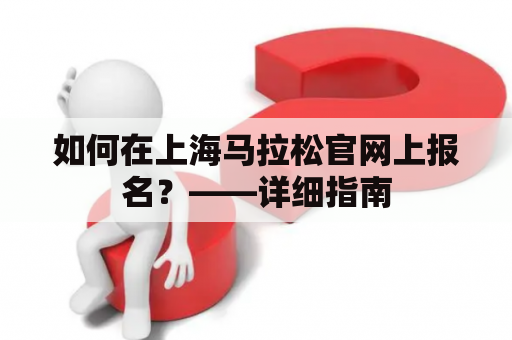 如何在上海马拉松官网上报名？——详细指南